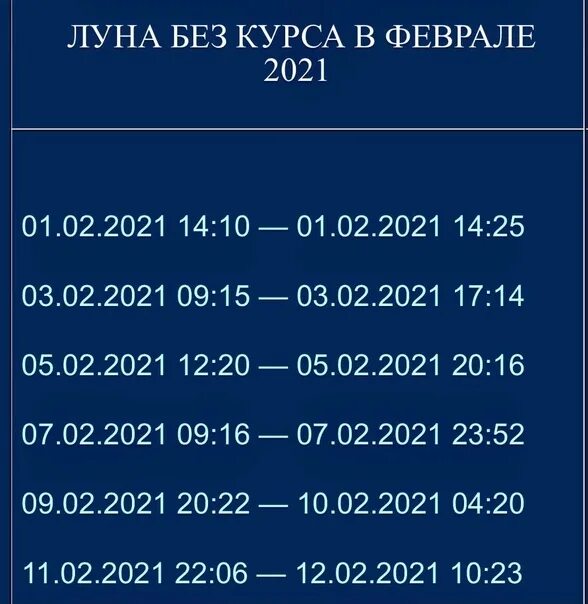 ЛУНА БЕЗ КУРСА В ФЕВРАЛЕ 2021

01.02.2021 14:10 — 01.02.2021 14:25

03.02.2021 09:15 — 03.02.2021 17:14

05.02.2021 12:20 — 05.02.2021 20:16

07.02.2021 09:16 — 07.02.2021 23:52

09.02.2021 20:22 — 10.02.2021 04:20

11.02.2021 22:06 — 12.02.2021 10:23